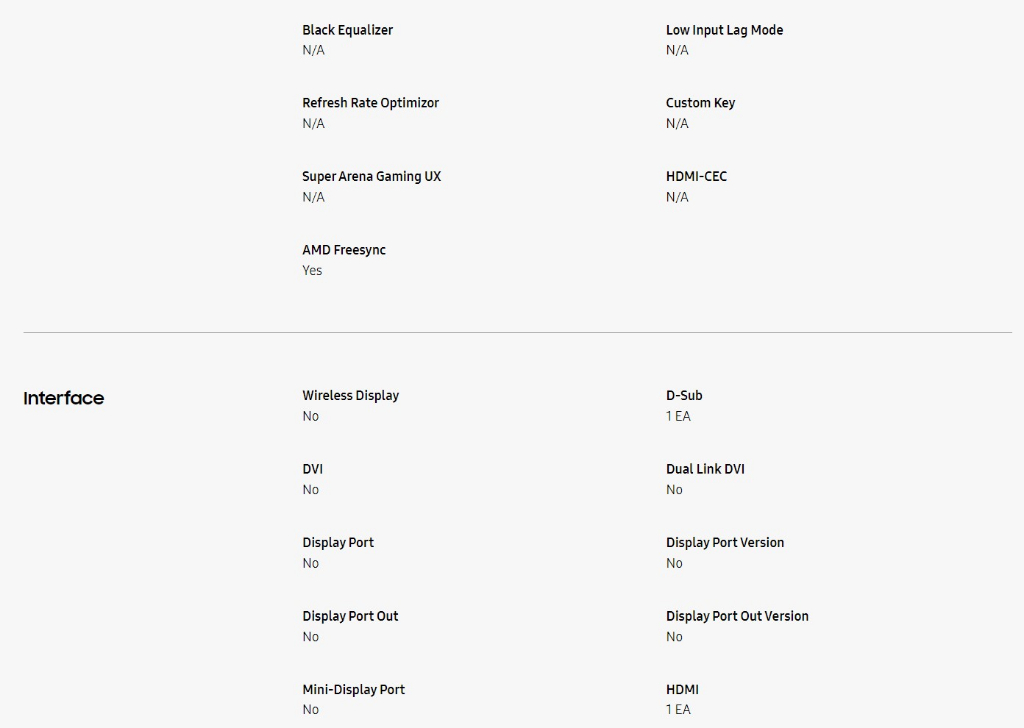 Black Equalizer
N/A

Low Input Lag Mode
N/A

Refresh Rate Optimizor
N/A

Custom Key
N/A

Super Arena Gaming UX
N/A

HDMI-CEC
N/A

AMD Freesync
Yes

Interface

Wireless Display
No

D-Sub
1 EA

DVI
No

Dual Link DVI
No

Display Port
No

Display Port Version
No

Display Port Out
No

Display Port Out Version
No

Mini-Display Port
No

HDMI
1 EA